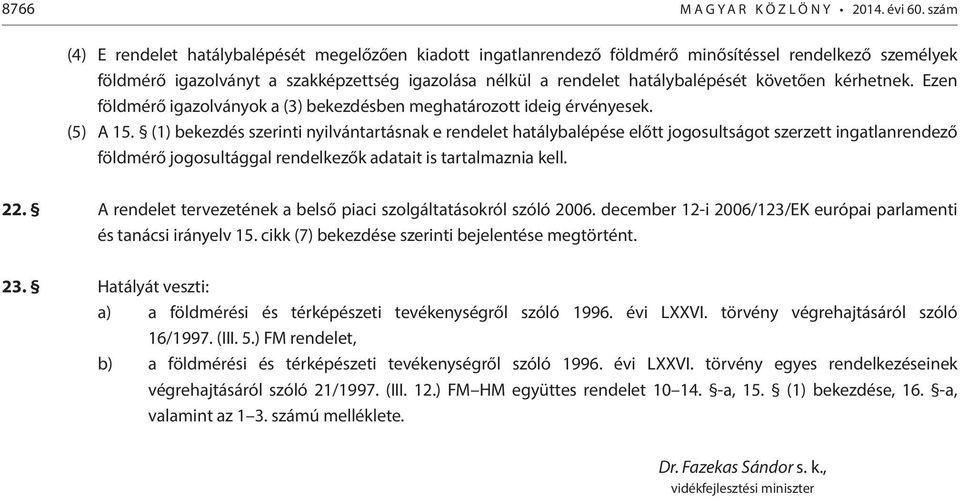 8766 MAGYAR KÖZLÖNY • 2014. évi 60. szám

(4) E rendelet hatálybalépését megelőzően kiadott ingatlanrendező földmérő minősítéssel rendelkező személyek földmérő igazolványt a szakképzettség igazolása nélkül a rendelet hatálybalépését követően kérhetnek. Ezen földmérő igazolványok a (3) bekezdésben meghatározott ideig érvényesek.

(5) A 15. § (1) bekezdés szerinti nyilvántartásnak e rendelet hatálybalépése előtt jogosultságot szerzett ingatlanrendező földmérő jogosultággal rendelkezők adatait is tartalmaznia kell.

22. § A rendelet tervezetének a belső piaci szolgáltatásokról szóló 2006. december 12-i 2006/123/EK európai parlamenti és tanácsi irányelv 15. cikk (7) bekezdése szerinti bejelentése megtörtént.

23. § Hatályát veszti:

a) a földmérési és térképészeti tevékenységről szóló 1996. évi LXXVI. törvény végrehajtásáról szóló 16/1997. (III. 5.) FM rendelet,

b) a földmérési és térképészeti tevékenységről szóló 1996. évi LXXVI. törvény egyes rendelkezéseinek végrehajtásáról szóló 21/1997. (III. 12.) FM–HM együttes rendelet 10–14. §-a, 15. § (1) bekezdése, 16. §-a, valamint az 1–3. számú melléklete.

Dr. Fazekas Sándor s. k.,
vidékfejlesztési miniszter